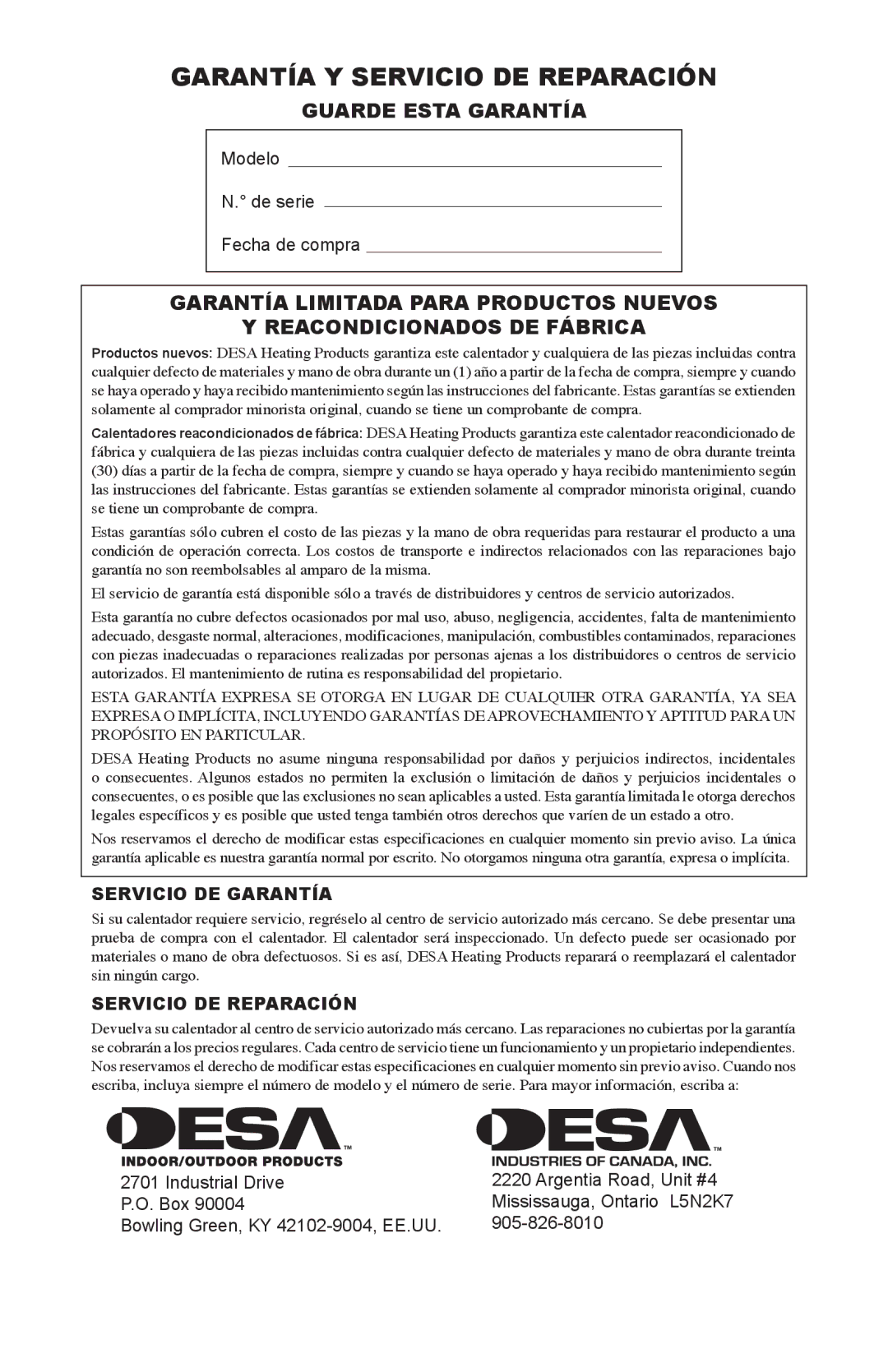 GARANTÍA Y SERVICIO DE REPARACIÓN

GUARDE ESTA GARANTÍA

Modelo

N.° de serie

Fecha de compra

GARANTÍA LIMITADA PARA PRODUCTOS NUEVOS Y REACONDICIONADOS DE FÁBRICA

Productos nuevos: DESA Heating Products garantiza este calentador y cualquiera de las piezas incluidas contra cualquier defecto de materiales y mano de obra durante un (1) año a partir de la fecha de compra, siempre y cuando se haya operado y haya recibido mantenimiento según las instrucciones del fabricante. Estas garantías se extienden solamente al comprador minorista original, cuando se tiene un comprobante de compra.

Calentadores reacondicionados de fábrica: DESA Heating Products garantiza este calentador reacondicionado de fábrica y cualquiera de las piezas incluidas contra cualquier defecto de materiales y mano de obra durante treinta (30) días a partir de la fecha de compra, siempre y cuando se haya operado y haya recibido mantenimiento según las instrucciones del fabricante. Estas garantías se extienden solamente al comprador minorista original, cuando se tiene un comprobante de compra.

Estas garantías sólo cubren el costo de las piezas y la mano de obra requeridas para restaurar el producto a una condición de operación correcta. Los costos de transporte e indirectos relacionados con las reparaciones bajo garantía no son reembolsables al amparo de la misma.

El servicio de garantía está disponible sólo a través de distribuidores y centros de servicio autorizados.

Esta garantía no cubre defectos ocasionados por mal uso, abuso, negligencia, accidentes, falta de mantenimiento adecuado, desgaste normal, alteraciones, modificaciones, manipulación, combustibles contaminados, reparaciones con piezas inadecuadas o reparaciones realizadas por personas ajenas a los distribuidores o centros de servicio autorizados. El mantenimiento de rutina es responsabilidad del propietario.

ESTA GARANTÍA EXPRESA SE OTORGA EN LUGAR DE CUALQUIER OTRA GARANTÍA, YA SEA EXPRESA O IMPLÍCITA, INCLUYENDO GARANTÍAS DE APROVECHAMIENTO Y APTITUD PARA UN PROPÓSITO EN PARTICULAR.

DESA Heating Products no asume ninguna responsabilidad por daños y perjuicios indirectos, incidentales o consecuentes. Algunos estados no permiten la exclusión o limitación de daños y perjuicios incidentales o consecuentes, o es posible que las exclusiones no sean aplicables a usted. Esta garantía limitada le otorga derechos legales específicos y es posible que usted tenga también otros derechos que varíen de un estado a otro.

Nos reservamos el derecho de modificar estas especificaciones en cualquier momento sin previo aviso. La única garantía aplicable es nuestra garantía normal por escrito. No otorgamos ninguna otra garantía, expresa o implícita.

SERVICIO DE GARANTÍA

Si su calentador requiere servicio, regréselo al centro de servicio autorizado más cercano. Se debe presentar una prueba de compra con el calentador. El calentador será inspeccionado. Un defecto puede ser ocasionado por materiales o mano de obra defectuosos. Si es así, DESA Heating Products reparará o reemplazará el calentador sin ningún cargo.

SERVICIO DE REPARACIÓN

Devuelva su calentador al centro de servicio autorizado más cercano. Las reparaciones no cubiertas por la garantía se cobrarán a los precios regulares. Cada centro de servicio tiene un funcionamiento y un propietario independientes. Nos reservamos el derecho de modificar estas especificaciones en cualquier momento sin previo aviso. Cuando nos escriba, incluya siempre el número de modelo y el número de serie. Para mayor información, escriba a:

DESA™
INDOOR/OUTDOOR PRODUCTS
2701 Industrial Drive
P.O. Box 90004
Bowling Green, KY 42102-9004, EE.UU.

DESA™
INDUSTRIES OF CANADA, INC.
2220 Argentia Road, Unit #4
Mississauga, Ontario L5N2K7
905-826-8010